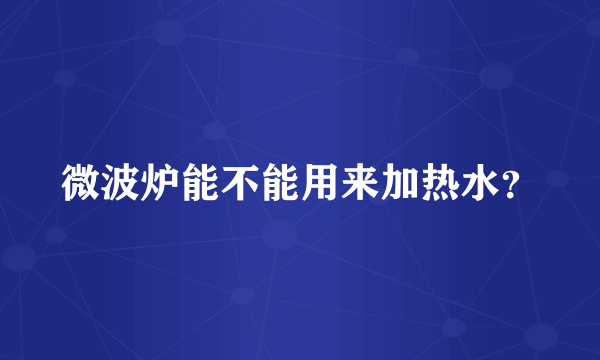 微波炉能不能用来加热水?